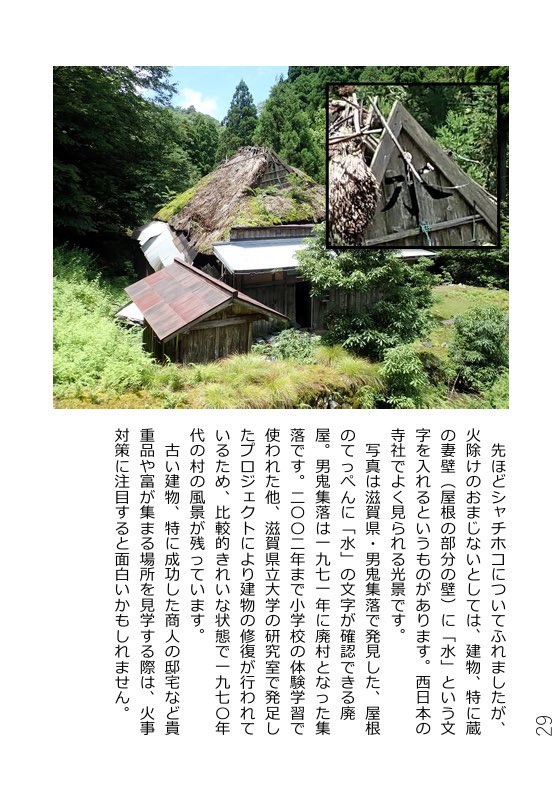 先ほどシャチホコについてふれましたが、火除けのおまじないとしては、建物、特に蔵の妻壁（屋根の部分の壁）に「水」という文字を入れるというものがあります。西日本の寺社でよく見られる光景です。

写真は滋賀県・男鬼集落で発見した、屋根のてっぺんに「水」の文字が確認できる廃屋。男鬼集落は一九七一年に廃村となった集落です。二〇〇二年まで小学校の体験学習で使われた他、滋賀県立大学の研究室で発足したプロジェクトにより建物の修復が行われているため、比較的きれいな状態で一九七〇年代の村の風景が残っています。

古い建物、特に成功した商人の邸宅など貴重品や富が集まる場所を見学する際は、火事対策に注目すると面白いかもしれません。

29